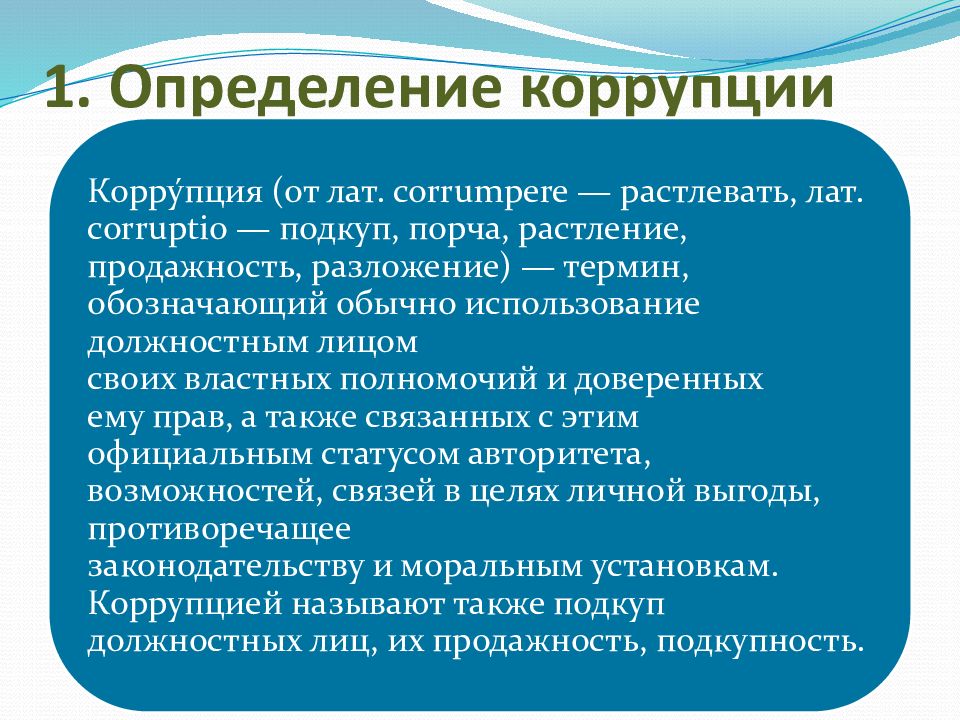 1. Определение коррупции

Корру́пция (от лат. corrumpere — растлевать, лат. corruptio — подкуп, порча, растление, продажность, разложение) — термин, обозначающий обычно использование должностным лицом своих властных полномочий и доверенных ему прав, а также связанных с этим официальным статусом авторитета, возможностей, связей в целях личной выгоды, противоречащее законодательству и моральным установкам. Коррупцией называют также подкуп должностных лиц, их продажность, подкупность.